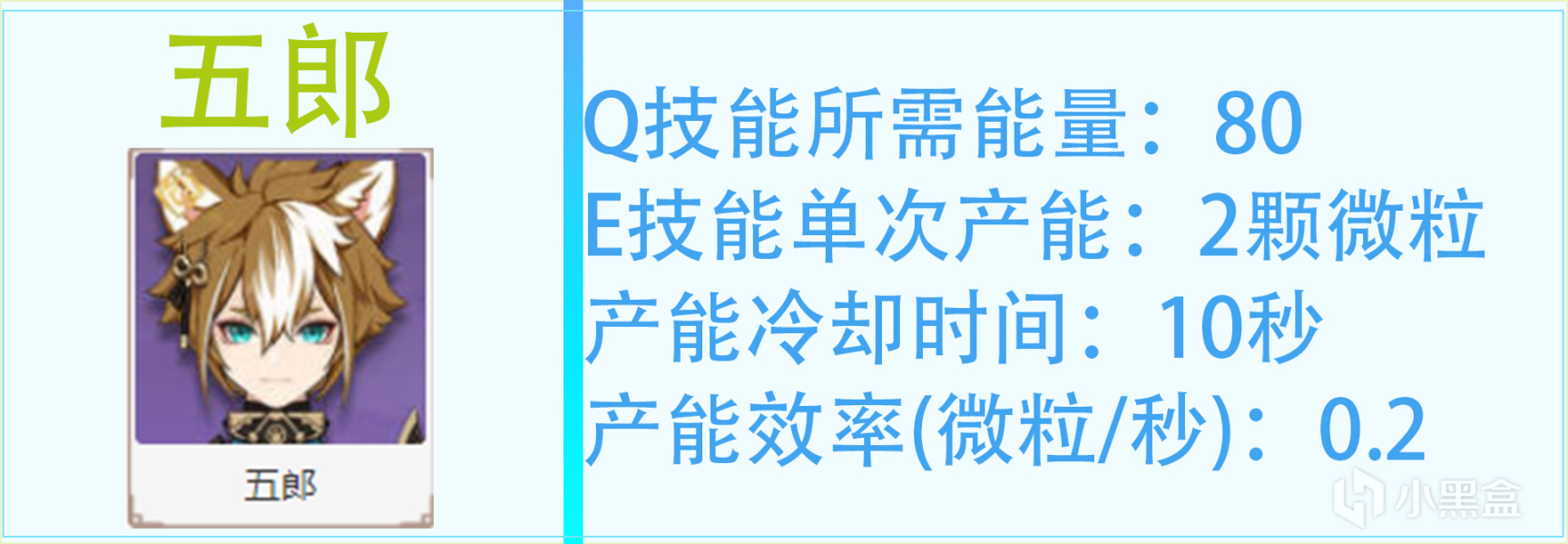 五郎

五郎

Q技能所需能量：80
E技能单次产能：2颗微粒
产能冷却时间：10秒
产能效率(微粒/秒)：0.2

小黑盒